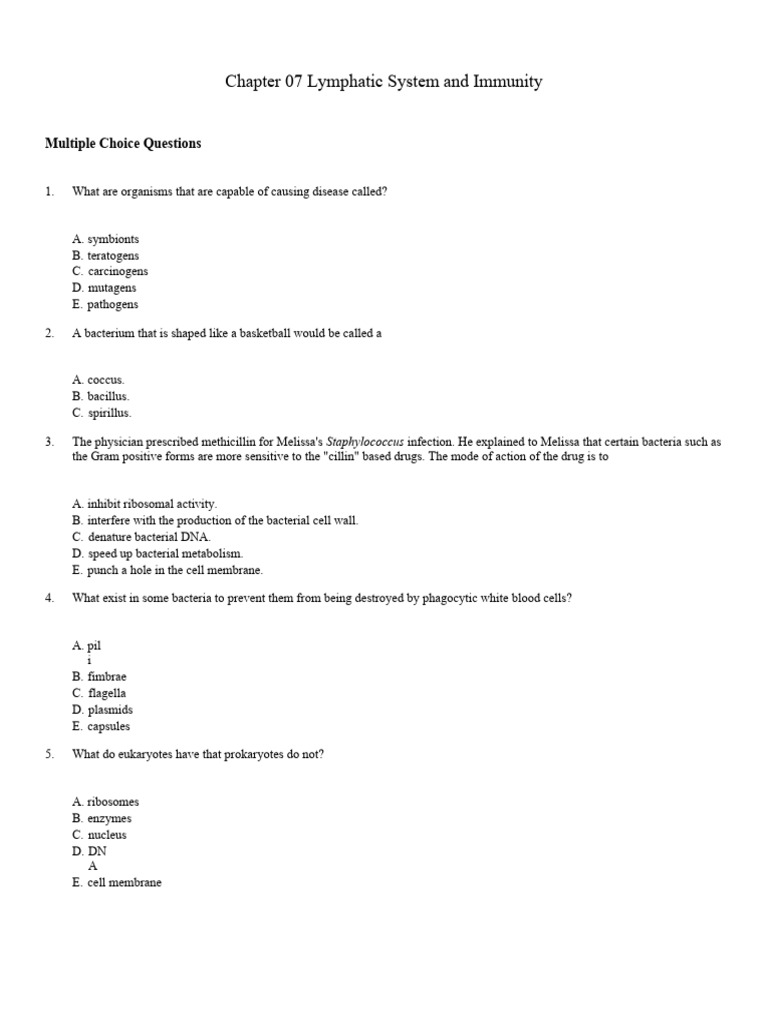 Chapter 07 Lymphatic System and Immunity

**Multiple Choice Questions**

1. What are organisms that are capable of causing disease called?

A. symbionts
B. teratogens
C. carcinogens
D. mutagens
E. pathogens

2. A bacterium that is shaped like a basketball would be called a

A. coccus.
B. bacillus.
C. spirillus.

3. The physician prescribed methicillin for Melissa's *Staphylococcus* infection. He explained to Melissa that certain bacteria such as the Gram positive forms are more sensitive to the "cillin" based drugs. The mode of action of the drug is to

A. inhibit ribosomal activity.
B. interfere with the production of the bacterial cell wall.
C. denature bacterial DNA.
D. speed up bacterial metabolism.
E. punch a hole in the cell membrane.

4. What exist in some bacteria to prevent them from being destroyed by phagocytic white blood cells?

A. pil
i
B. fimbrae
C. flagella
D. plasmids
E. capsules

5. What do eukaryotes have that prokaryotes do not?

A. ribosomes
B. enzymes
C. nucleus
D. DN
A
E. cell membrane